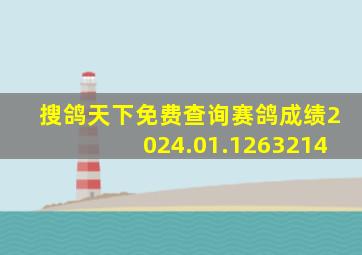 搜鸽天下免费查询赛鸽成绩2024.01.1263214